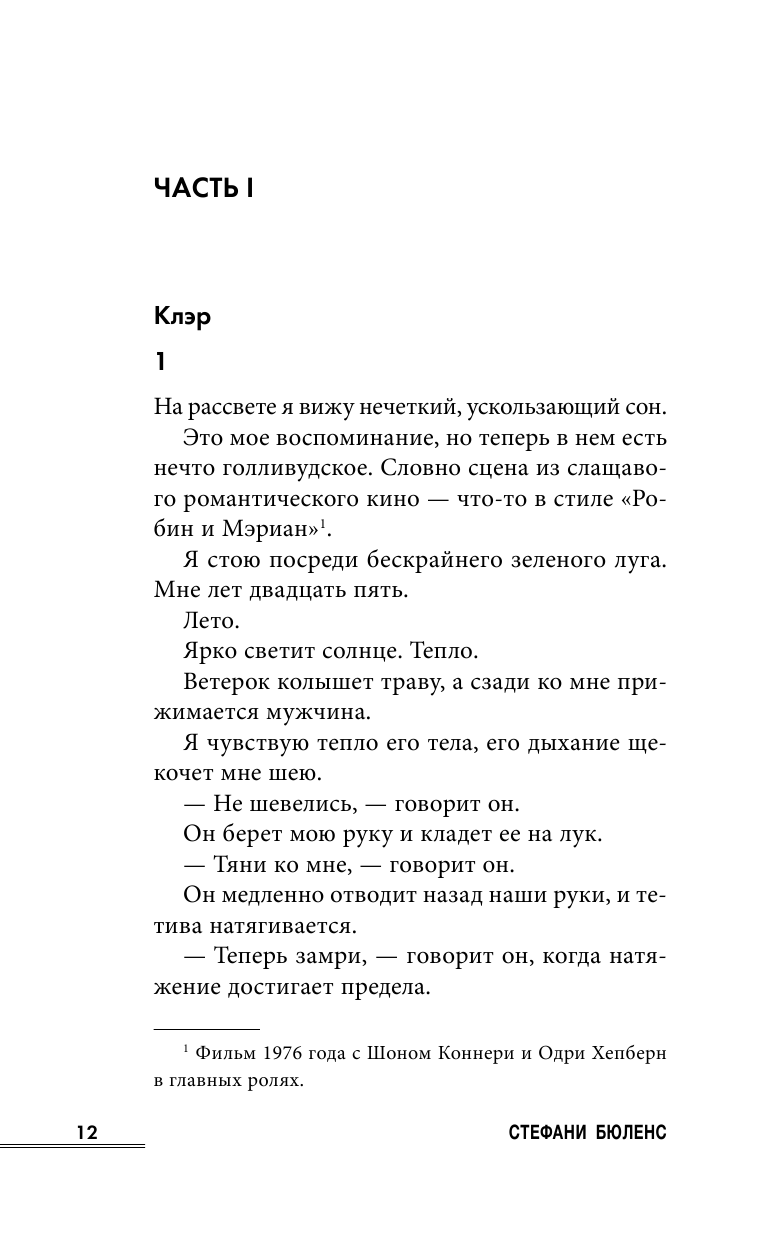 ЧАСТЬ I

Клэр

1

На рассвете я вижу нечеткий, ускользающий сон.

Это мое воспоминание, но теперь в нем есть нечто голливудское. Словно сцена из слащавого романтического кино — что-то в стиле «Робин и Мэриан»$^1$.

Я стою посреди бескрайнего зеленого луга. Мне лет двадцать пять.

Лето.

Ярко светит солнце. Тепло.

Ветерок колышет траву, а сзади ко мне прижимается мужчина.

Я чувствую тепло его тела, его дыхание щекочет мне шею.

— Не шевелись, — говорит он.

Он берет мою руку и кладет ее на лук.

— Тяни ко мне, — говорит он.

Он медленно отводит назад наши руки, и тетива натягивается.

— Теперь замри, — говорит он, когда натяжение достигает предела.

$^1$ Фильм 1976 года с Шоном Коннери и Одри Хепберн в главных ролях.

12 СТЕФАНИ БЮЛЕНС